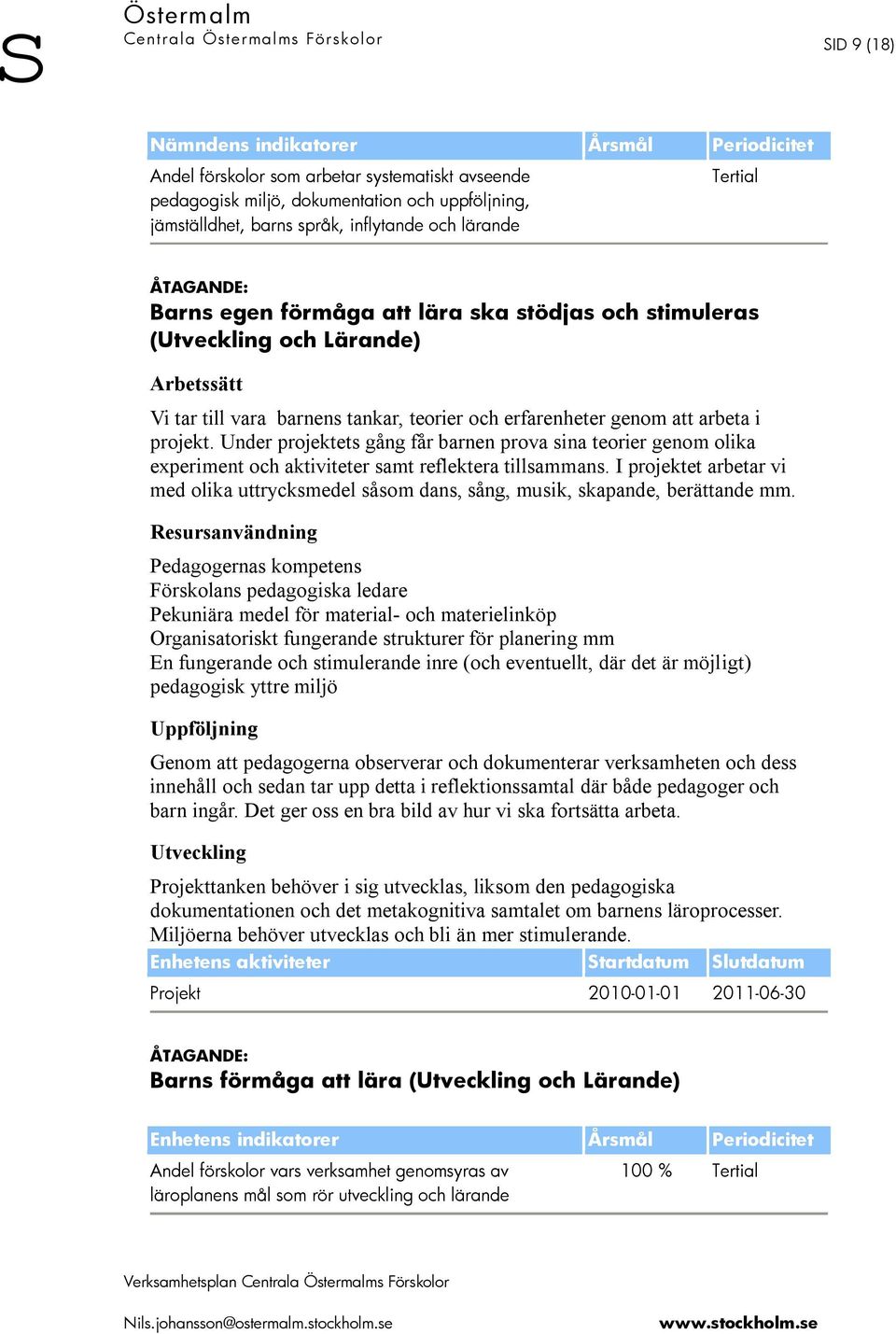 S

Östermalm
Centrala Östermalms Förskolor

SID 9 (18)

| Nämndens indikatorer | Årsmål | Periodicitet |
|---|---|---|
| Andel förskolor som arbetar systematiskt avseende pedagogisk miljö, dokumentation och uppföljning, jämställdhet, barns språk, inflytande och lärande | | Tertial |

ÅTAGANDE:
Barns egen förmåga att lära ska stödjas och stimuleras (Utveckling och Lärande)

Arbetssätt

Vi tar till vara barnens tankar, teorier och erfarenheter genom att arbeta i projekt. Under projektets gång får barnen prova sina teorier genom olika experiment och aktiviteter samt reflektera tillsammans. I projektet arbetar vi med olika uttrycksmedel såsom dans, sång, musik, skapande, berättande mm.

Resursanvändning

Pedagogernas kompetens
Förskolans pedagogiska ledare
Pekuniära medel för material- och materielinköp
Organisatoriskt fungerande strukturer för planering mm
En fungerande och stimulerande inre (och eventuellt, där det är möjligt) pedagogisk yttre miljö

Uppföljning

Genom att pedagogerna observerar och dokumenterar verksamheten och dess innehåll och sedan tar upp detta i reflektionssamtal där både pedagoger och barn ingår. Det ger oss en bra bild av hur vi ska fortsätta arbeta.

Utveckling

Projekttanken behöver i sig utvecklas, liksom den pedagogiska dokumentationen och det metakognitiva samtalet om barnens läroprocesser. Miljöerna behöver utvecklas och bli än mer stimulerande.

| Enhetens aktiviteter | Startdatum | Slutdatum |
|---|---|---|
| Projekt | 2010-01-01 | 2011-06-30 |

ÅTAGANDE:
Barns förmåga att lära (Utveckling och Lärande)

| Enhetens indikatorer | Årsmål | Periodicitet |
|---|---|---|
| Andel förskolor vars verksamhet genomsyras av läroplanens mål som rör utveckling och lärande | 100 % | Tertial |

Verksamhetsplan Centrala Östermalms Förskolor

Nils.johansson@ostermalm.stockholm.se www.stockholm.se